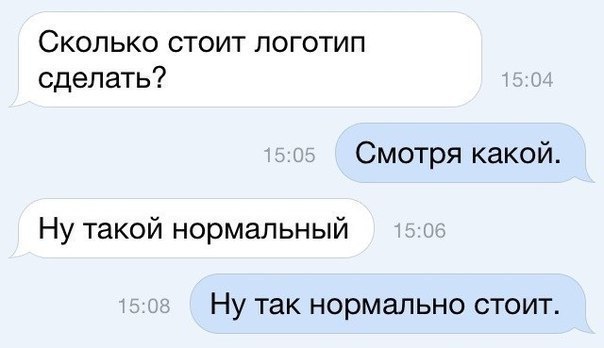 Сколько стоит логотип сделать?
15:04

15:05
Смотря какой.

Ну такой нормальный
15:06

15:08
Ну так нормально стоит.